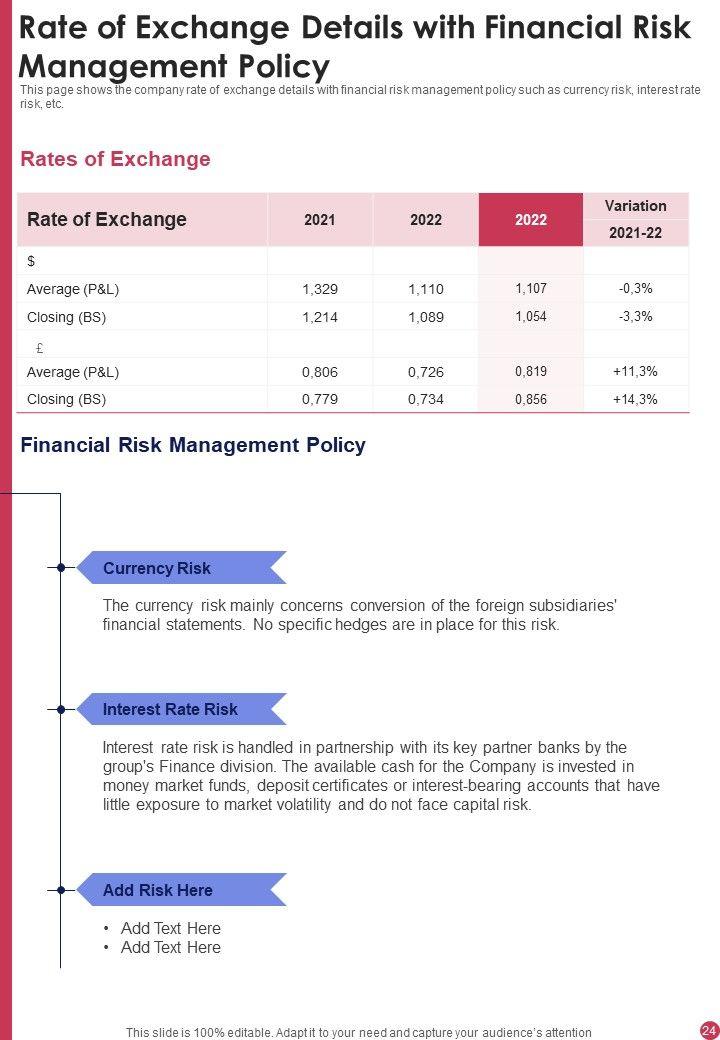 Rate of Exchange Details with Financial Risk Management Policy

This page shows the company rate of exchange details with financial risk management policy such as currency risk, interest rate risk, etc.

Rates of Exchange

| Rate of Exchange | 2021 | 2022 | 2022 | Variation 2021-22 |
|---|---|---|---|---|
| $ | | | | |
| Average (P&L) | 1,329 | 1,110 | 1,107 | -0,3% |
| Closing (BS) | 1,214 | 1,089 | 1,054 | -3,3% |
| £ | | | | |
| Average (P&L) | 0,806 | 0,726 | 0,819 | +11,3% |
| Closing (BS) | 0,779 | 0,734 | 0,856 | +14,3% |

Financial Risk Management Policy

Currency Risk

The currency risk mainly concerns conversion of the foreign subsidiaries' financial statements. No specific hedges are in place for this risk.

Interest Rate Risk

Interest rate risk is handled in partnership with its key partner banks by the group's Finance division. The available cash for the Company is invested in money market funds, deposit certificates or interest-bearing accounts that have little exposure to market volatility and do not face capital risk.

Add Risk Here

• Add Text Here
• Add Text Here

This slide is 100% editable. Adapt it to your need and capture your audience's attention

24